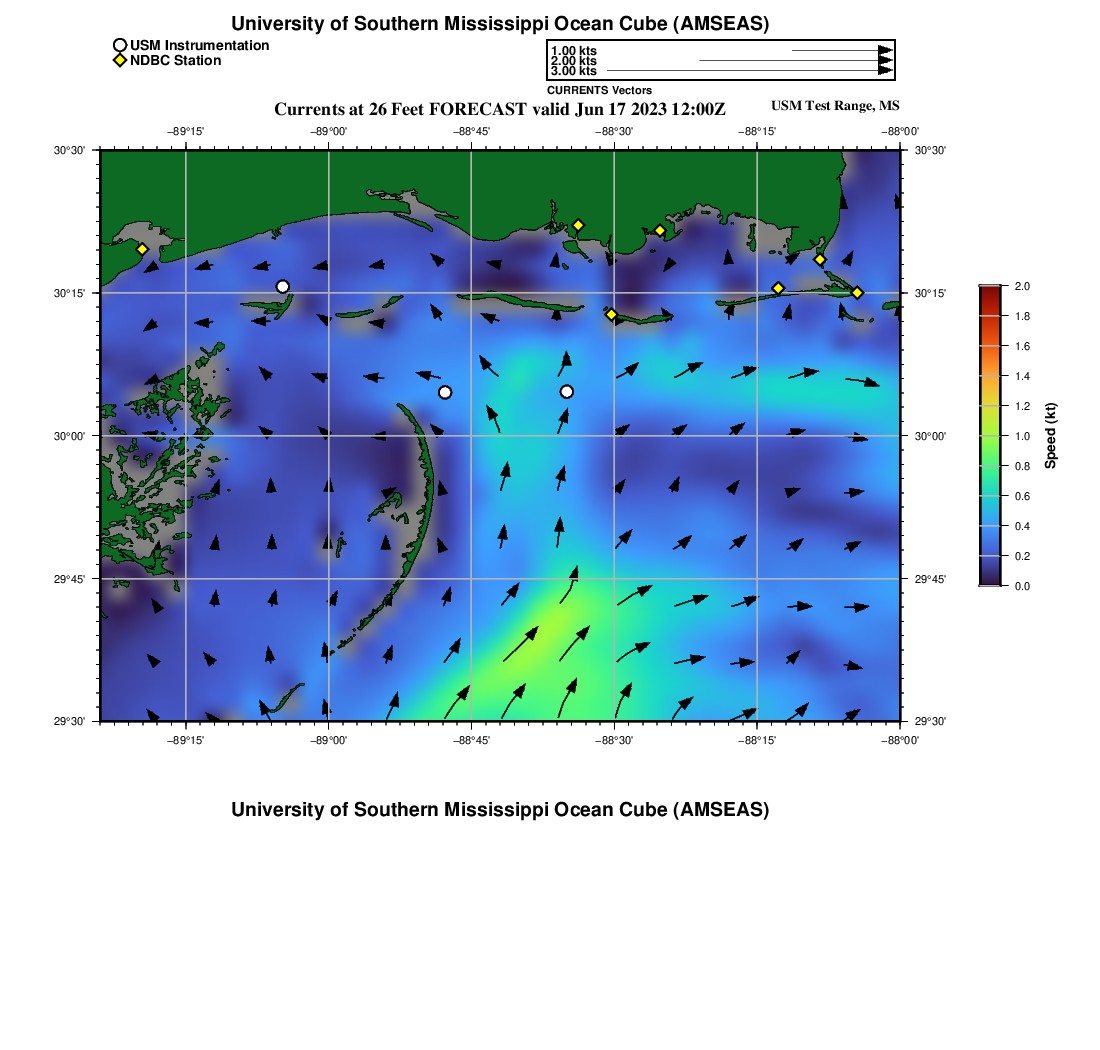 University of Southern Mississippi Ocean Cube (AMSEAS)

USM Instrumentation
NDBC Station

1.00 kts
2.00 kts
3.00 kts
CURRENTS Vectors

Currents at 26 Feet FORECAST valid Jun 17 2023 12:00Z

USM Test Range, MS

−89°15' −89°00' −88°45' −88°30' −88°15' −88°00'

30°30' 30°15' 30°00' 29°45' 29°30'

30°30' 30°15' 30°00' 29°45' 29°30'

−89°15' −89°00' −88°45' −88°30' −88°15' −88°00'

2.0
1.8
1.6
1.4
1.2
1.0
0.8
0.6
0.4
0.2
0.0
Speed (kt)

University of Southern Mississippi Ocean Cube (AMSEAS)